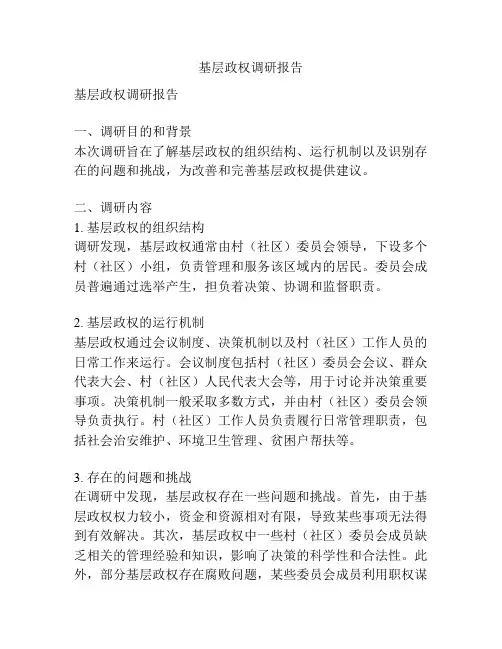 基层政权调研报告

基层政权调研报告

一、调研目的和背景
本次调研旨在了解基层政权的组织结构、运行机制以及识别存在的问题和挑战，为改善和完善基层政权提供建议。

二、调研内容
1. 基层政权的组织结构
调研发现，基层政权通常由村（社区）委员会领导，下设多个村（社区）小组，负责管理和服务该区域内的居民。委员会成员普遍通过选举产生，担负着决策、协调和监督职责。

2. 基层政权的运行机制
基层政权通过会议制度、决策机制以及村（社区）工作人员的日常工作来运行。会议制度包括村（社区）委员会会议、群众代表大会、村（社区）人民代表大会等，用于讨论并决策重要事项。决策机制一般采取多数方式，并由村（社区）委员会领导负责执行。村（社区）工作人员负责履行日常管理职责，包括社会治安维护、环境卫生管理、贫困户帮扶等。

3. 存在的问题和挑战
在调研中发现，基层政权存在一些问题和挑战。首先，由于基层政权权力较小，资金和资源相对有限，导致某些事项无法得到有效解决。其次，基层政权中一些村（社区）委员会成员缺乏相关的管理经验和知识，影响了决策的科学性和合法性。此外，部分基层政权存在腐败问题，某些委员会成员利用职权谋